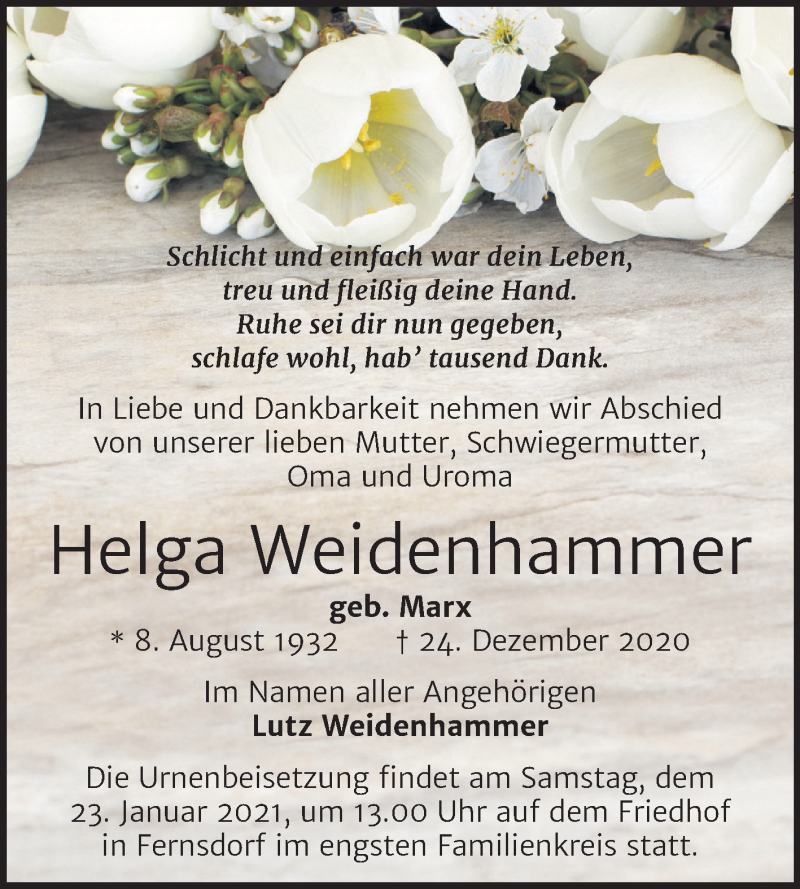 Schlicht und einfach war dein Leben,
treu und fleißig deine Hand.
Ruhe sei dir nun gegeben,
schlafe wohl, hab' tausend Dank.

In Liebe und Dankbarkeit nehmen wir Abschied von unserer lieben Mutter, Schwiegermutter, Oma und Uroma

Helga Weidenhammer

geb. Marx

* 8. August 1932 † 24. Dezember 2020

Im Namen aller Angehörigen
Lutz Weidenhammer

Die Urnenbeisetzung findet am Samstag, dem 23. Januar 2021, um 13.00 Uhr auf dem Friedhof in Fernsdorf im engsten Familienkreis statt.